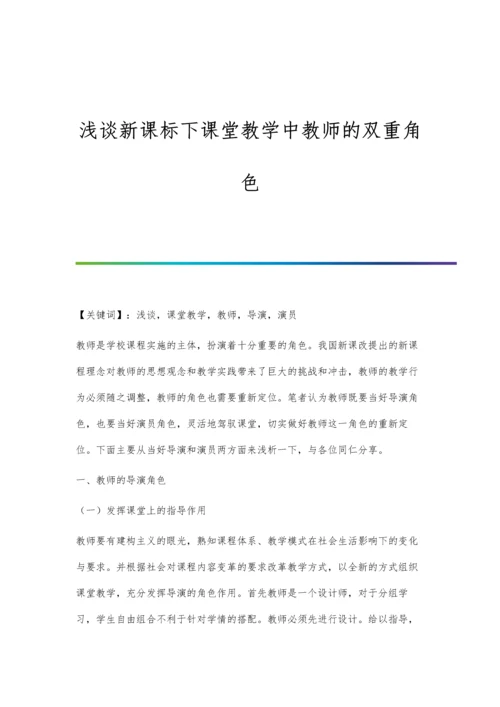 浅谈新课标下课堂教学中教师的双重角色

【关键词】：浅谈，课堂教学，教师，导演，演员

教师是学校课程实施的主体，扮演着十分重要的角色。我国新课改提出的新课程理念对教师的思想观念和教学实践带来了巨大的挑战和冲击，教师的教学行为必须随之调整，教师的角色也需要重新定位。笔者认为教师既要当好导演角色，也要当好演员角色，灵活地驾驭课堂，切实做好教师这一角色的重新定位。下面主要从当好导演和演员两方面来浅析一下，与各位同仁分享。

一、教师的导演角色

（一）发挥课堂上的指导作用

教师要有建构主义的眼光，熟知课程体系、教学模式在社会生活影响下的变化与要求。并根据社会对课程内容变革的要求改革教学方式，以全新的方式组织课堂教学，充分发挥导演的角色作用。首先教师是一个设计师，对于分组学习，学生自由组合不利于针对学情的搭配。教师必须先进行设计。给以指导，